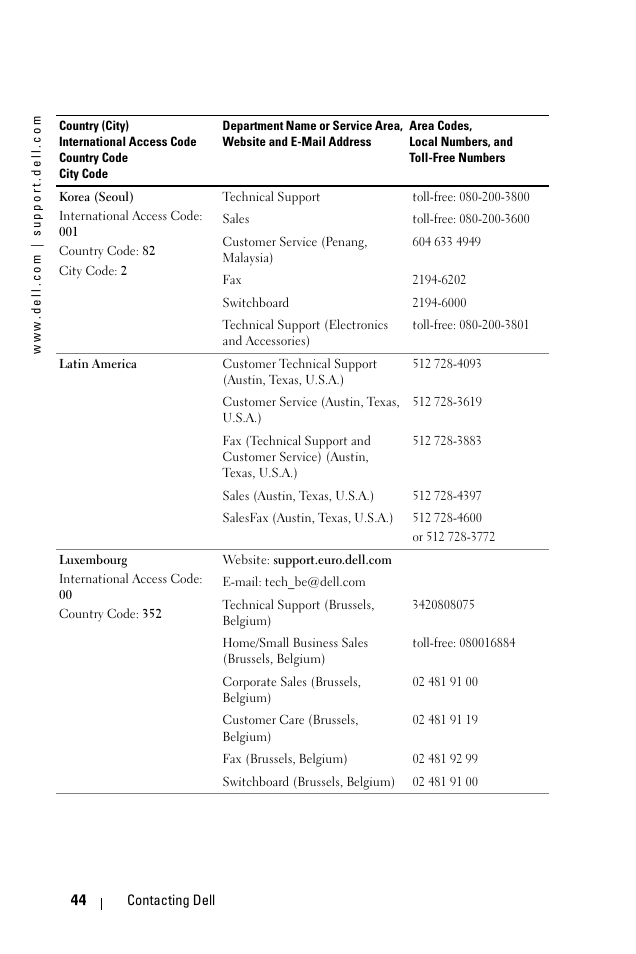 www.dell.com | support.dell.com

| Country (City) International Access Code Country Code City Code | Department Name or Service Area, Website and E-Mail Address | Area Codes, Local Numbers, and Toll-Free Numbers |
|---|---|---|
| Korea (Seoul) International Access Code: 001 Country Code: 82 City Code: 2 | Technical Support | toll-free: 080-200-3800 |
| | Sales | toll-free: 080-200-3600 |
| | Customer Service (Penang, Malaysia) | 604 633 4949 |
| | Fax | 2194-6202 |
| | Switchboard | 2194-6000 |
| | Technical Support (Electronics and Accessories) | toll-free: 080-200-3801 |
| Latin America | Customer Technical Support (Austin, Texas, U.S.A.) | 512 728-4093 |
| | Customer Service (Austin, Texas, U.S.A.) | 512 728-3619 |
| | Fax (Technical Support and Customer Service) (Austin, Texas, U.S.A.) | 512 728-3883 |
| | Sales (Austin, Texas, U.S.A.) | 512 728-4397 |
| | SalesFax (Austin, Texas, U.S.A.) | 512 728-4600 or 512 728-3772 |
| Luxembourg International Access Code: 00 Country Code: 352 | Website: support.euro.dell.com | |
| | E-mail: tech_be@dell.com | |
| | Technical Support (Brussels, Belgium) | 3420808075 |
| | Home/Small Business Sales (Brussels, Belgium) | toll-free: 080016884 |
| | Corporate Sales (Brussels, Belgium) | 02 481 91 00 |
| | Customer Care (Brussels, Belgium) | 02 481 91 19 |
| | Fax (Brussels, Belgium) | 02 481 92 99 |
| | Switchboard (Brussels, Belgium) | 02 481 91 00 |

44 | Contacting Dell